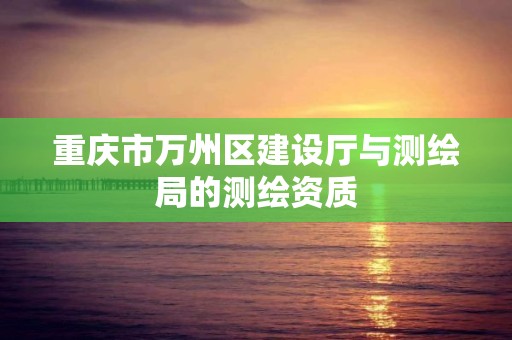 重庆市万州区建设厅与测绘局的测绘资质